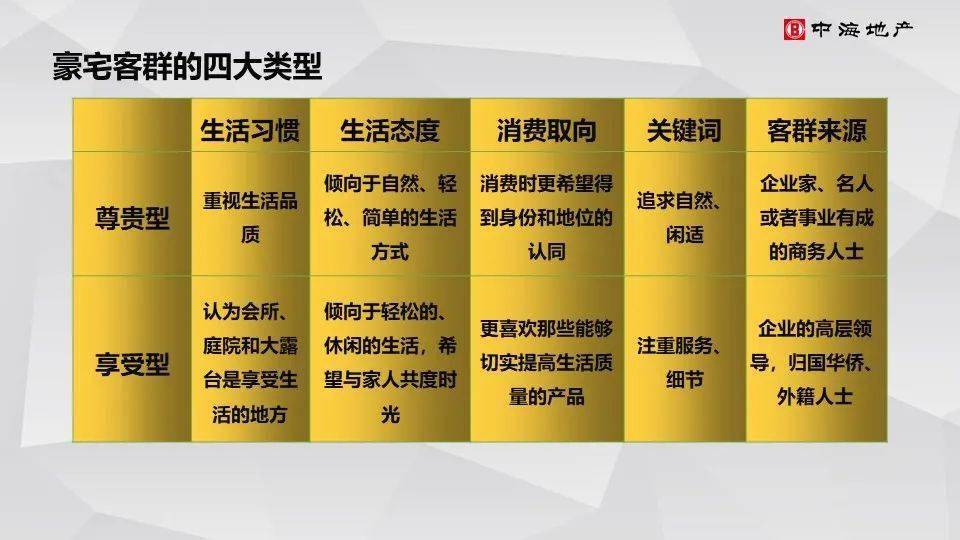 中海地产

豪宅客群的四大类型

| | 生活习惯 | 生活态度 | 消费取向 | 关键词 | 客群来源 |
|---|---|---|---|---|---|
| 尊贵型 | 重视生活品质 | 倾向于自然、轻松、简单的生活方式 | 消费时更希望得到身份和地位的认同 | 追求自然、闲适 | 企业家、名人或者事业有成的商务人士 |
| 享受型 | 认为会所、庭院和大露台是享受生活的地方 | 倾向于轻松的、休闲的生活，希望与家人共度时光 | 更喜欢那些能够切实提高生活质量的产品 | 注重服务、细节 | 企业的高层领导，归国华侨、外籍人士 |